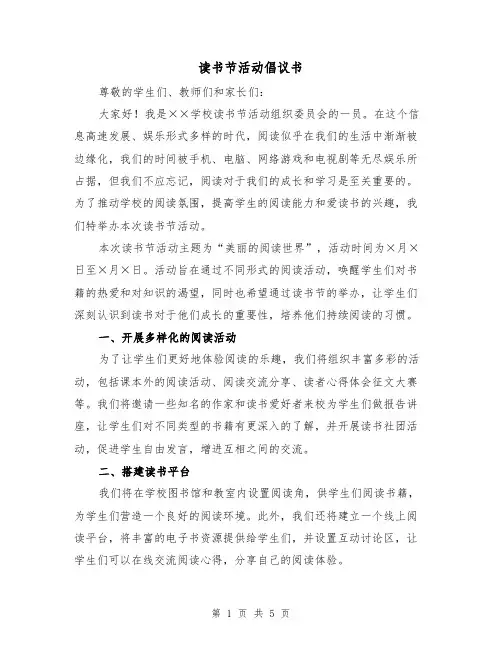 读书节活动倡议书

尊敬的学生们、教师们和家长们：

大家好！我是××学校读书节活动组织委员会的一员。在这个信息高速发展、娱乐形式多样的时代，阅读似乎在我们的生活中渐渐被边缘化，我们的时间被手机、电脑、网络游戏和电视剧等无尽娱乐所占据，但我们不应忘记，阅读对于我们的成长和学习是至关重要的。为了推动学校的阅读氛围，提高学生的阅读能力和爱读书的兴趣，我们特举办本次读书节活动。

本次读书节活动主题为“美丽的阅读世界”，活动时间为×月×日至×月×日。活动旨在通过不同形式的阅读活动，唤醒学生们对书籍的热爱和对知识的渴望，同时也希望通过读书节的举办，让学生们深刻认识到读书对于他们成长的重要性，培养他们持续阅读的习惯。

一、开展多样化的阅读活动

为了让学生们更好地体验阅读的乐趣，我们将组织丰富多彩的活动，包括课本外的阅读活动、阅读交流分享、读者心得体会征文大赛等。我们将邀请一些知名的作家和读书爱好者来校为学生们做报告讲座，让学生们对不同类型的书籍有更深入的了解，并开展读书社团活动，促进学生自由发言，增进互相之间的交流。

二、搭建读书平台

我们将在学校图书馆和教室内设置阅读角，供学生们阅读书籍，为学生们营造一个良好的阅读环境。此外，我们还将建立一个线上阅读平台，将丰富的电子书资源提供给学生们，并设置互动讨论区，让学生们可以在线交流阅读心得，分享自己的阅读体验。

第 1 页 共 5 页